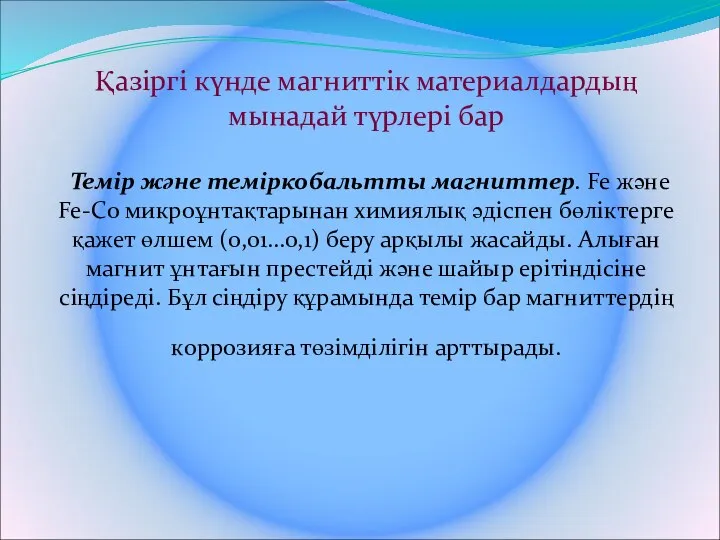 Қазіргі күнде магниттік материалдардың мынадай түрлері бар

Темір және теміркобальтты магниттер. Fe және Fe-Co микроұнтақтарынан химиялық әдіспен бөліктерге қажет өлшем (0,01...0,1) беру арқылы жасайды. Алыған магнит ұнтағын престейді және шайыр ерітіндісіне сіңдіреді. Бұл сіңдіру құрамында темір бар магниттердің

коррозияға төзімділігін арттырады.